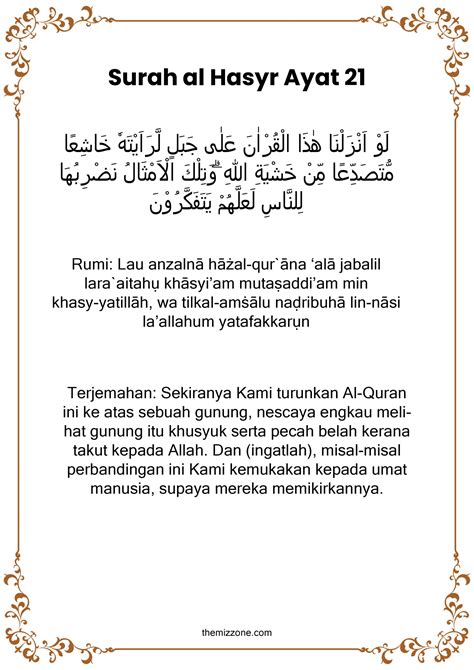 Surah al Hasyr Ayat 21

لَوْ اَنْزَلْنَا هٰذَا الْقُرْاٰنَ عَلٰى جَبَلٍ لَّرَاَيْتَهٗ خَاشِعًا مُّتَصَدِّعًا مِّنْ خَشْيَةِ اللّٰهِ ۗوَتِلْكَ الْاَمْثَالُ نَضْرِبُهَا لِلنَّاسِ لَعَلَّهُمْ يَتَفَكَّرُوْنَ

Rumi: Lau anzalnā hāżal-qur`āna ‘alā jabalil lara`aitahụ khāsyi’am mutaṣaddi’am min khasy-yatillāh, wa tilkal-amṡālu naḍribuhā lin-nāsi la’allahum yatafakkarụn

Terjemahan: Sekiranya Kami turunkan Al-Quran ini ke atas sebuah gunung, nescaya engkau melihat gunung itu khusyuk serta pecah belah kerana takut kepada Allah. Dan (ingatlah), misal-misal perbandingan ini Kami kemukakan kepada umat manusia, supaya mereka memikirkannya.

themizzone.com